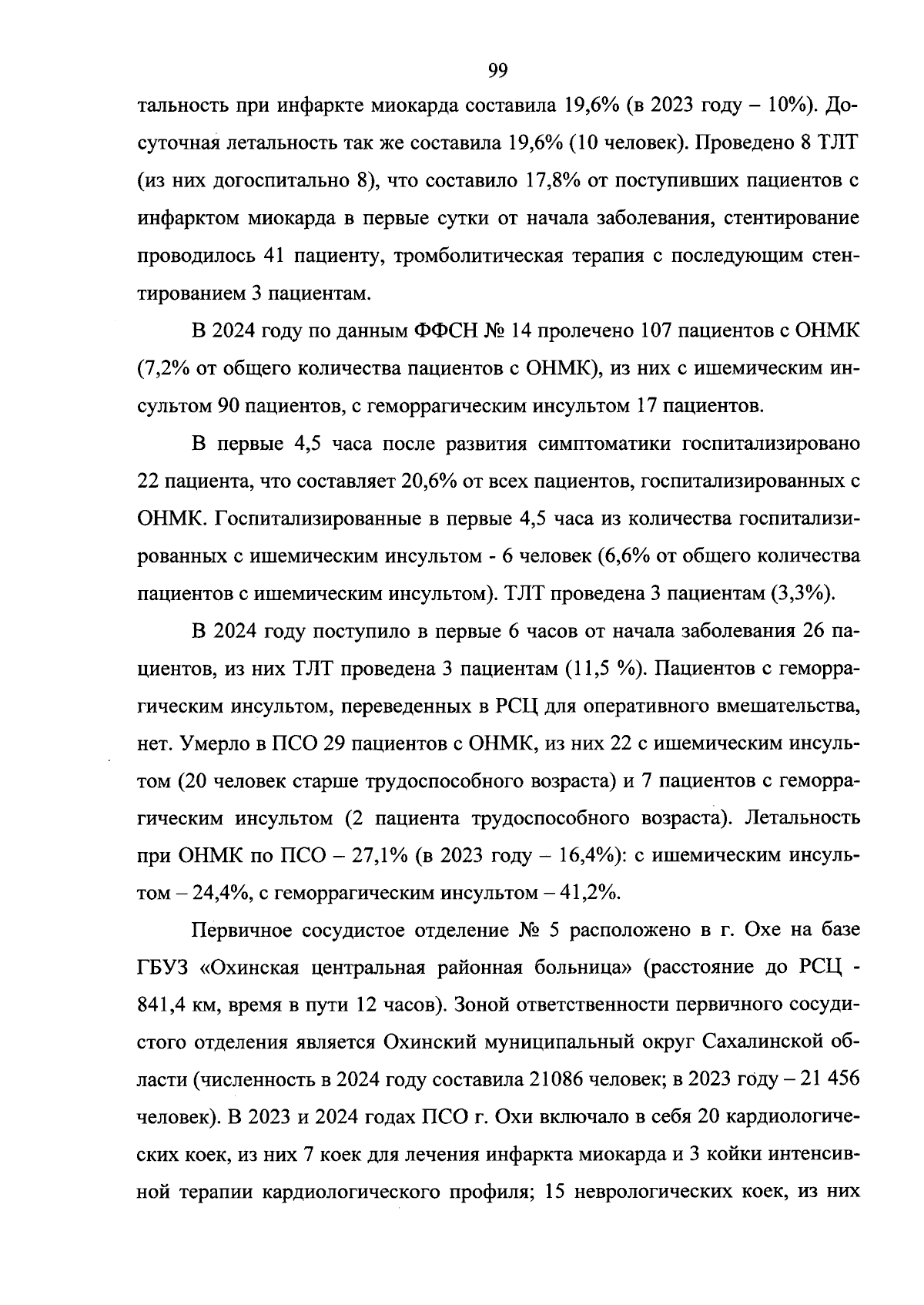 99

тальность при инфаркте миокарда составила 19,6% (в 2023 году – 10%). Досуточная летальность так же составила 19,6% (10 человек). Проведено 8 ТЛТ (из них догоспитально 8), что составило 17,8% от поступивших пациентов с инфарктом миокарда в первые сутки от начала заболевания, стентирование проводилось 41 пациенту, тромболитическая терапия с последующим стентированием 3 пациентам.

В 2024 году по данным ФФСН № 14 пролечено 107 пациентов с ОНМК (7,2% от общего количества пациентов с ОНМК), из них с ишемическим инсультом 90 пациентов, с геморрагическим инсультом 17 пациентов.

В первые 4,5 часа после развития симптоматики госпитализировано 22 пациента, что составляет 20,6% от всех пациентов, госпитализированных с ОНМК. Госпитализированные в первые 4,5 часа из количества госпитализированных с ишемическим инсультом - 6 человек (6,6% от общего количества пациентов с ишемическим инсультом). ТЛТ проведена 3 пациентам (3,3%).

В 2024 году поступило в первые 6 часов от начала заболевания 26 пациентов, из них ТЛТ проведена 3 пациентам (11,5 %). Пациентов с геморрагическим инсультом, переведенных в РСЦ для оперативного вмешательства, нет. Умерло в ПСО 29 пациентов с ОНМК, из них 22 с ишемическим инсультом (20 человек старше трудоспособного возраста) и 7 пациентов с геморрагическим инсультом (2 пациента трудоспособного возраста). Летальность при ОНМК по ПСО – 27,1% (в 2023 году – 16,4%): с ишемическим инсультом – 24,4%, с геморрагическим инсультом – 41,2%.

Первичное сосудистое отделение № 5 расположено в г. Охе на базе ГБУЗ «Охинская центральная районная больница» (расстояние до РСЦ - 841,4 км, время в пути 12 часов). Зоной ответственности первичного сосудистого отделения является Охинский муниципальный округ Сахалинской области (численность в 2024 году составила 21086 человек; в 2023 году – 21 456 человек). В 2023 и 2024 годах ПСО г. Охи включало в себя 20 кардиологических коек, из них 7 коек для лечения инфаркта миокарда и 3 койки интенсивной терапии кардиологического профиля; 15 неврологических коек, из них